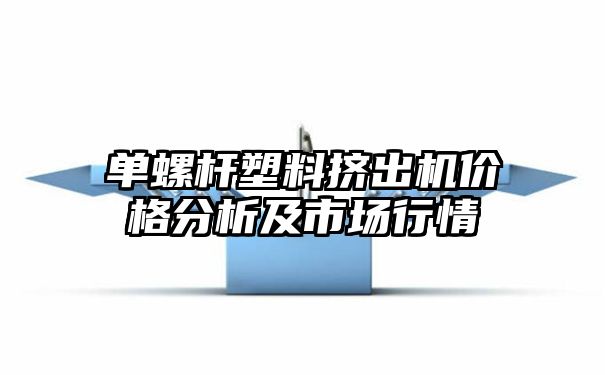 单螺杆塑料挤出机价格分析及市场行情